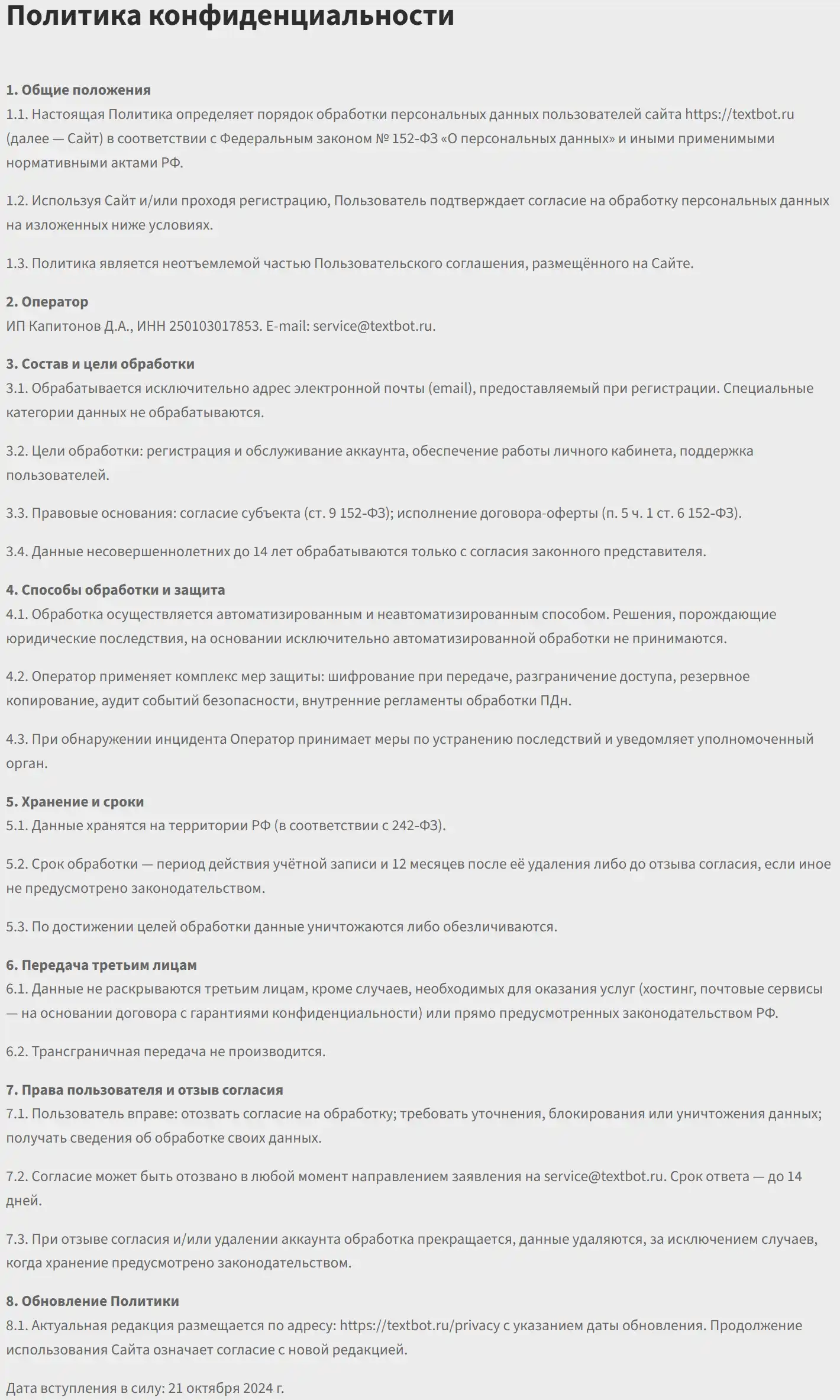 Политика конфиденциальности

1. Общие положения
1.1. Настоящая Политика определяет порядок обработки персональных данных пользователей сайта https://textbot.ru (далее — Сайт) в соответствии с Федеральным законом № 152-ФЗ «О персональных данных» и иными применимыми нормативными актами РФ.

1.2. Используя Сайт и/или проходя регистрацию, Пользователь подтверждает согласие на обработку персональных данных на изложенных ниже условиях.

1.3. Политика является неотъемлемой частью Пользовательского соглашения, размещённого на Сайте.

2. Оператор
ИП Капитонов Д.А., ИНН 250103017853. E-mail: service@textbot.ru.

3. Состав и цели обработки
3.1. Обрабатывается исключительно адрес электронной почты (email), предоставляемый при регистрации. Специальные категории данных не обрабатываются.

3.2. Цели обработки: регистрация и обслуживание аккаунта, обеспечение работы личного кабинета, поддержка пользователей.

3.3. Правовые основания: согласие субъекта (ст. 9 152-ФЗ); исполнение договора-оферты (п. 5 ч. 1 ст. 6 152-ФЗ).

3.4. Данные несовершеннолетних до 14 лет обрабатываются только с согласия законного представителя.

4. Способы обработки и защита
4.1. Обработка осуществляется автоматизированным и неавтоматизированным способом. Решения, порождающие юридические последствия, на основании исключительно автоматизированной обработки не принимаются.

4.2. Оператор применяет комплекс мер защиты: шифрование при передаче, разграничение доступа, резервное копирование, аудит событий безопасности, внутренние регламенты обработки ПДн.

4.3. При обнаружении инцидента Оператор принимает меры по устранению последствий и уведомляет уполномоченный орган.

5. Хранение и сроки
5.1. Данные хранятся на территории РФ (в соответствии с 242-ФЗ).

5.2. Срок обработки — период действия учётной записи и 12 месяцев после её удаления либо до отзыва согласия, если иное не предусмотрено законодательством.

5.3. По достижении целей обработки данные уничтожаются либо обезличиваются.

6. Передача третьим лицам
6.1. Данные не раскрываются третьим лицам, кроме случаев, необходимых для оказания услуг (хостинг, почтовые сервисы — на основании договора с гарантиями конфиденциальности) или прямо предусмотренных законодательством РФ.

6.2. Трансграничная передача не производится.

7. Права пользователя и отзыв согласия
7.1. Пользователь вправе: отозвать согласие на обработку; требовать уточнения, блокирования или уничтожения данных; получать сведения об обработке своих данных.

7.2. Согласие может быть отозвано в любой момент направлением заявления на service@textbot.ru. Срок ответа — до 14 дней.

7.3. При отзыве согласия и/или удалении аккаунта обработка прекращается, данные удаляются, за исключением случаев, когда хранение предусмотрено законодательством.

8. Обновление Политики
8.1. Актуальная редакция размещается по адресу: https://textbot.ru/privacy с указанием даты обновления. Продолжение использования Сайта означает согласие с новой редакцией.

Дата вступления в силу: 21 октября 2024 г.